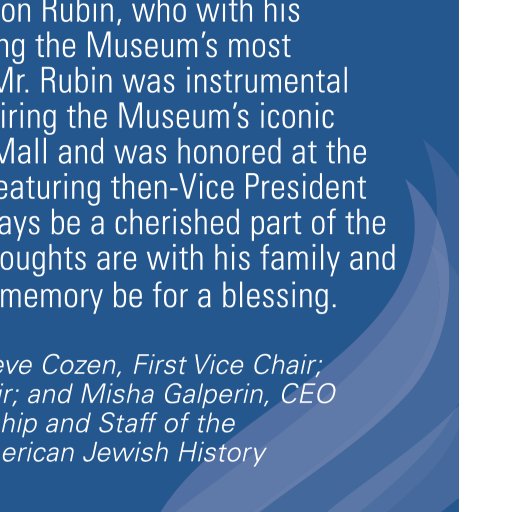 on Rubin, who with his
ng the Museum's most
Mr. Rubin was instrumental
iring the Museum's iconic
Mall and was honored at the
eaturing then-Vice President
ays be a cherished part of the
oughts are with his family and
memory be for a blessing.

eve Cozen, First Vice Chair;
ir; and Misha Galperin, CEO
hip and Staff of the
erican Jewish History